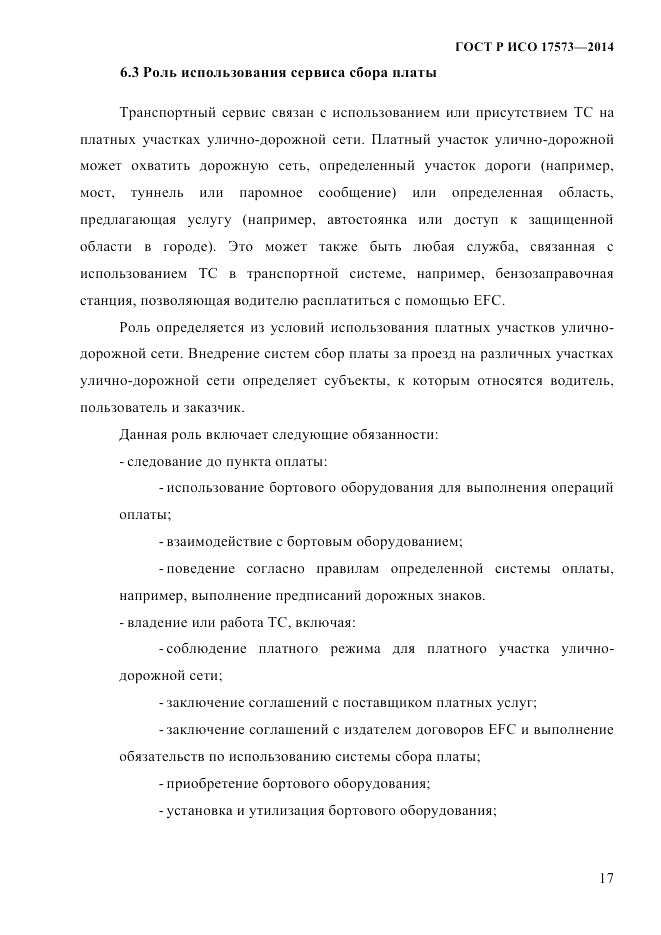 ГОСТ Р ИСО 17573—2014

6.3 Роль использования сервиса сбора платы

Транспортный сервис связан с использованием или присутствием ТС на платных участках улично-дорожной сети. Платный участок улично-дорожной может охватить дорожную сеть, определенный участок дороги (например, мост, туннель или паромное сообщение) или определенная область, предлагающая услугу (например, автостоянка или доступ к защищенной области в городе). Это может также быть любая служба, связанная с использованием ТС в транспортной системе, например, бензозаправочная станция, позволяющая водителю расплатиться с помощью EFC.

Роль определяется из условий использования платных участков улично-дорожной сети. Внедрение систем сбор платы за проезд на различных участках улично-дорожной сети определяет субъекты, к которым относятся водитель, пользователь и заказчик.

Данная роль включает следующие обязанности:

- следование до пункта оплаты:

- использование бортового оборудования для выполнения операций оплаты;

- взаимодействие с бортовым оборудованием;

- поведение согласно правилам определенной системы оплаты, например, выполнение предписаний дорожных знаков.

- владение или работа ТС, включая:

- соблюдение платного режима для платного участка улично-дорожной сети;

- заключение соглашений с поставщиком платных услуг;

- заключение соглашений с издателем договоров EFC и выполнение обязательств по использованию системы сбора платы;

- приобретение бортового оборудования;

- установка и утилизация бортового оборудования;

17